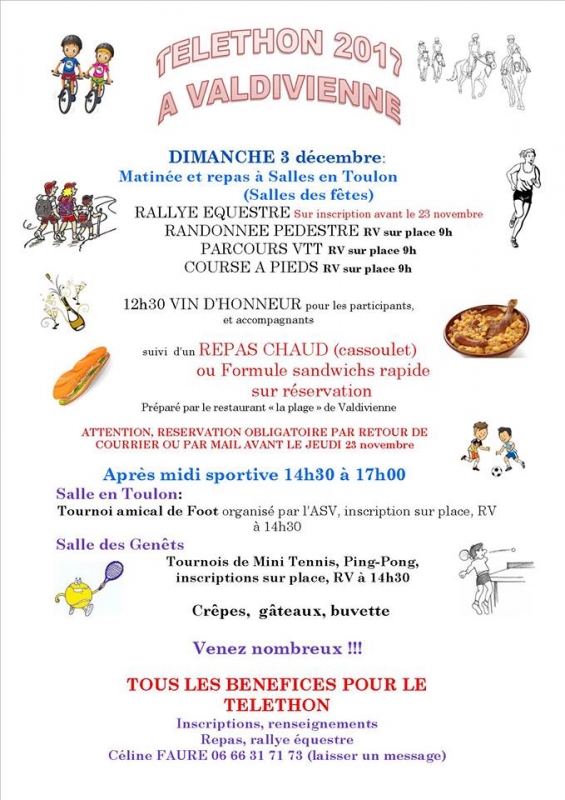 TELETHON 2017
A VALDIVIENNE

DIMANCHE 3 décembre:
Matinée et repas à Salles en Toulon
(Salles des fêtes)
RALLYE EQUESTRE Sur inscription avant le 23 novembre
RANDONNEE PEDESTRE RV sur place 9h
PARCOURS VTT RV sur place 9h
COURSE A PIEDS RV sur place 9h

12h30 VIN D'HONNEUR pour les participants, et accompagnants

suivi d'un REPAS CHAUD (cassoulet)
ou Formule sandwichs rapide
sur réservation
Préparé par le restaurant « la plage » de Valdivienne

ATTENTION, RESERVATION OBLIGATOIRE PAR RETOUR DE COURRIER OU PAR MAIL AVANT LE JEUDI 23 novembre

Après midi sportive 14h30 à 17h00
Salle en Toulon:
Tournoi amical de Foot organisé par l'ASV, inscription sur place, RV à 14h30
Salle des Genêts
Tournois de Mini Tennis, Ping-Pong, inscriptions sur place, RV à 14h30

Crêpes, gâteaux, buvette

Venez nombreux !!!

TOUS LES BENEFICES POUR LE TELETHON
Inscriptions, renseignements
Repas, rallye équestre
Céline FAURE 06 66 31 71 73 (laisser un message)